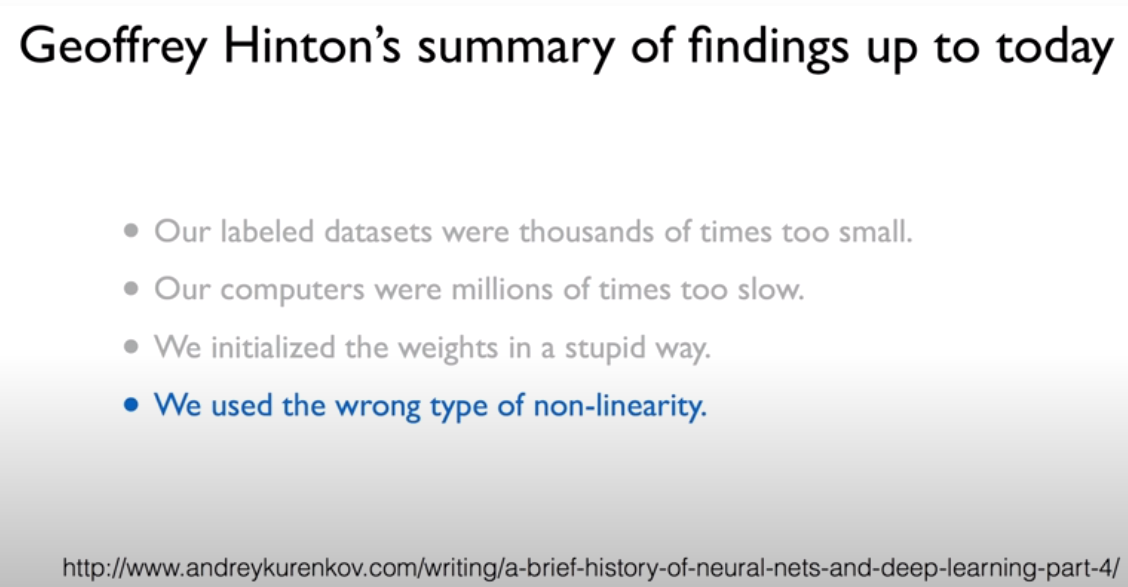 Geoffrey Hinton's summary of findings up to today

• Our labeled datasets were thousands of times too small.
• Our computers were millions of times too slow.
• We initialized the weights in a stupid way.
• We used the wrong type of non-linearity.

http://www.andreykurenkov.com/writing/a-brief-history-of-neural-nets-and-deep-learning-part-4/